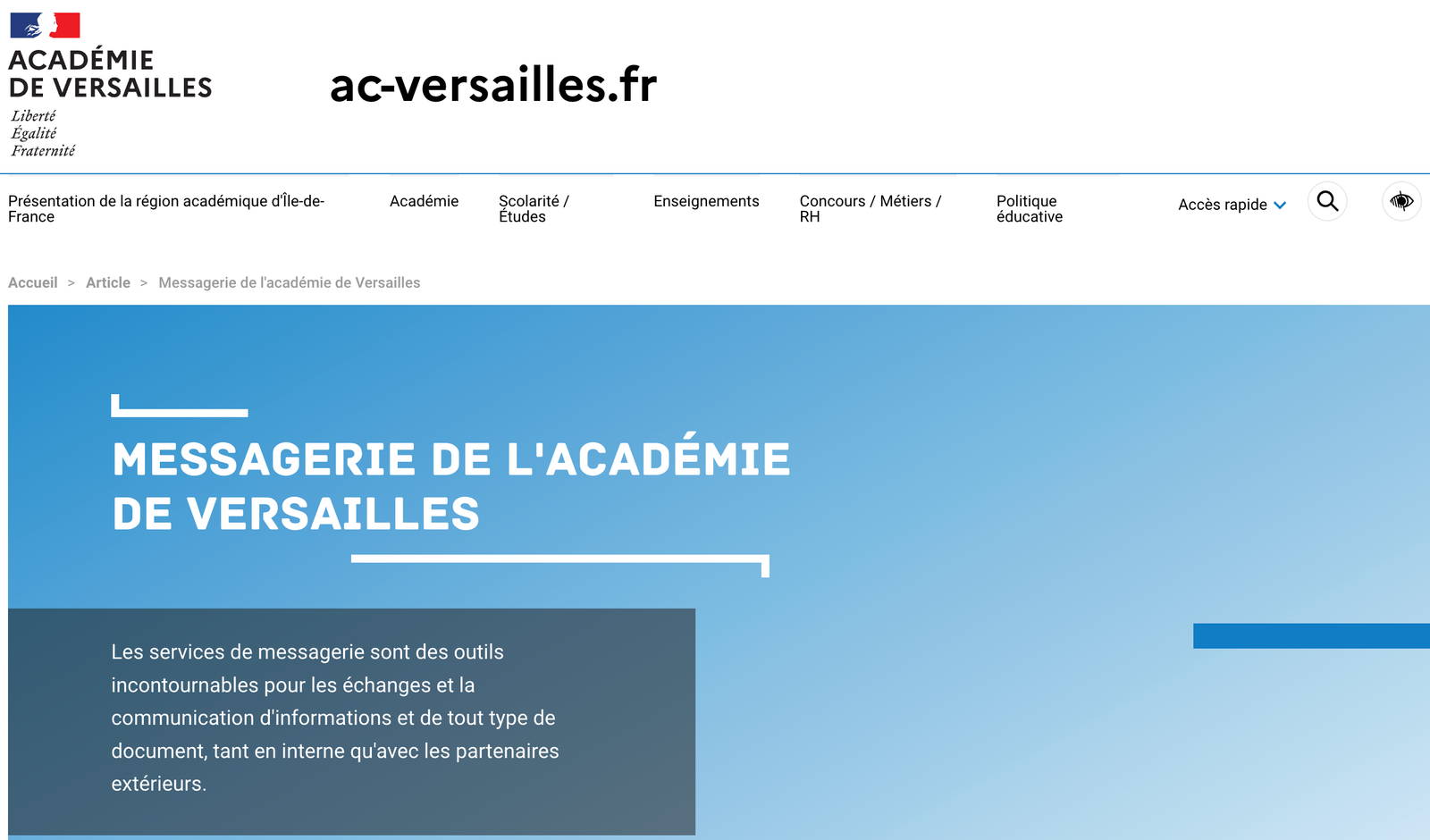 ACADÉMIE DE VERSAILLES
Liberté
Égalité
Fraternité

ac-versailles.fr

Présentation de la région académique d'Île-de-France
Académie
Scolarité / Études
Enseignements
Concours / Métiers / RH
Politique éducative
Accès rapide

Accueil > Article > Messagerie de l'académie de Versailles

MESSAGERIE DE L'ACADÉMIE DE VERSAILLES

Les services de messagerie sont des outils incontournables pour les échanges et la communication d'informations et de tout type de document, tant en interne qu'avec les partenaires extérieurs.